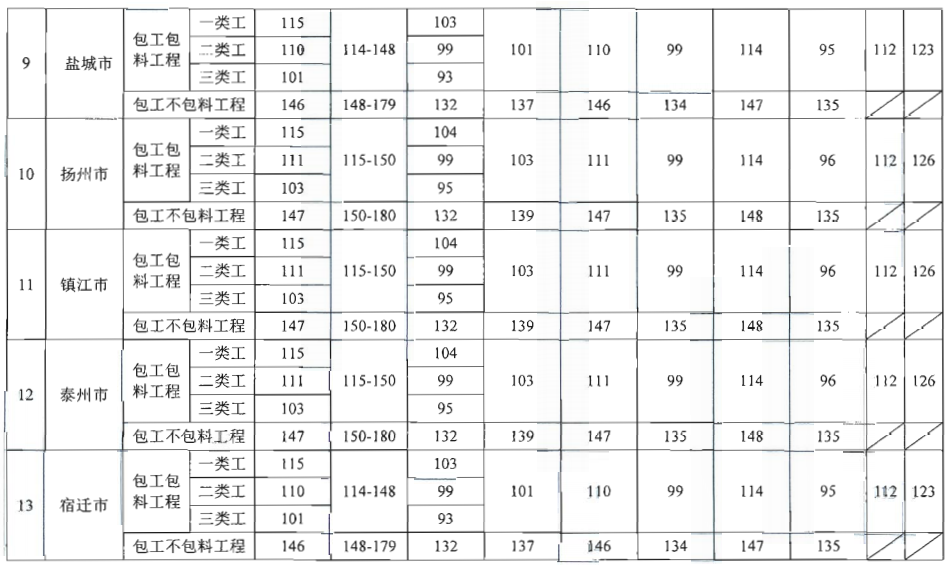 | 9 | 盐城市 | 包工包料工程 | 一类工 | 115 | 114-148 | 103 | 101 | 110 | 99 | 114 | 95 | 112 | 123 |
|---|---|---|---|---|---|---|---|---|---|---|---|---|---|
| | | | 二类工 | 110 | | 99 | | | | | | | |
| | | | 三类工 | 101 | | 93 | | | | | | | |
| | | 包工不包料工程 | | 146 | 148-179 | 132 | 137 | 146 | 134 | 147 | 135 | | |
| 10 | 扬州市 | 包工包料工程 | 一类工 | 115 | 115-150 | 104 | 103 | 111 | 99 | 114 | 96 | 112 | 126 |
| | | | 二类工 | 111 | | 99 | | | | | | | |
| | | | 三类工 | 103 | | 95 | | | | | | | |
| | | 包工不包料工程 | | 147 | 150-180 | 132 | 139 | 147 | 135 | 148 | 135 | | |
| 11 | 镇江市 | 包工包料工程 | 一类工 | 115 | 115-150 | 104 | 103 | 111 | 99 | 114 | 96 | 112 | 126 |
| | | | 二类工 | 111 | | 99 | | | | | | | |
| | | | 三类工 | 103 | | 95 | | | | | | | |
| | | 包工不包料工程 | | 147 | 150-180 | 132 | 139 | 147 | 135 | 148 | 135 | | |
| 12 | 泰州市 | 包工包料工程 | 一类工 | 115 | 115-150 | 104 | 103 | 111 | 99 | 114 | 96 | 112 | 126 |
| | | | 二类工 | 111 | | 99 | | | | | | | |
| | | | 三类工 | 103 | | 95 | | | | | | | |
| | | 包工不包料工程 | | 147 | 150-180 | 132 | 139 | 147 | 135 | 148 | 135 | | |
| 13 | 宿迁市 | 包工包料工程 | 一类工 | 115 | 114-148 | 103 | 101 | 110 | 99 | 114 | 95 | 112 | 123 |
| | | | 二类工 | 110 | | 99 | | | | | | | |
| | | | 三类工 | 101 | | 93 | | | | | | | |
| | | 包工不包料工程 | | 146 | 148-179 | 132 | 137 | 146 | 134 | 147 | 135 | | |